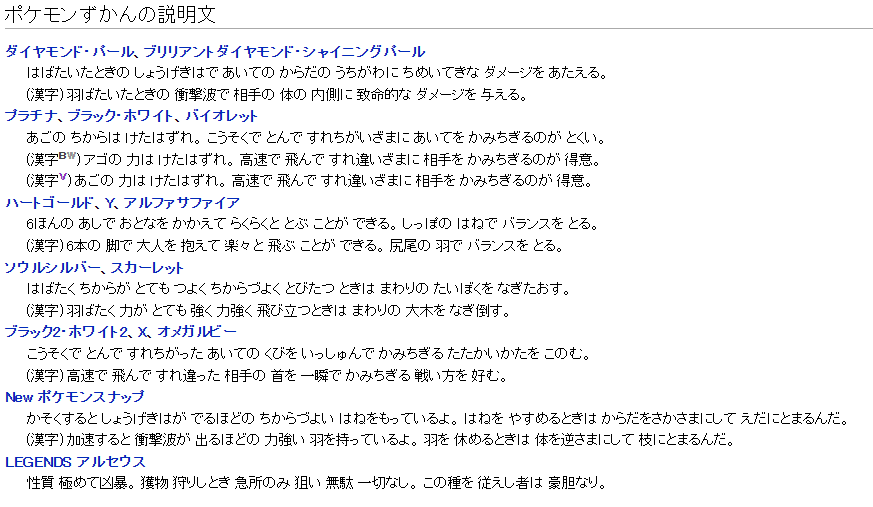 ポケモンずかんの説明文

ダイヤモンド・パール、ブリリアントダイヤモンド・シャイニングパール

はばたいたときの しょうげきはで あいての からだの うちがわに ちめいてきな ダメージを あたえる。

(漢字)羽ばたいたときの 衝撃波で 相手の 体の 内側に 致命的な ダメージを 与える。

プラチナ、ブラック・ホワイト、バイオレット

あごの ちからは けたはずれ。こうそくで とんで すれちがいざまに あいてを かみちぎるのが とくい。

(漢字$^{BW}$)アゴの 力は けたはずれ。高速で 飛んで すれ違いざまに 相手を かみちぎるのが 得意。

(漢字$^{V}$)あごの 力は けたはずれ。高速で 飛んで すれ違いざまに 相手を かみちぎるのが 得意。

ハートゴールド、Y、アルファサファイア

6ほんの あしで おとなを かかえて らくらくと とぶ ことが できる。しっぽの はねで バランスを とる。

(漢字)6本の 脚で 大人を 抱えて 楽々と 飛ぶ ことが できる。尻尾の 羽で バランスを とる。

ソウルシルバー、スカーレット

はばたく ちからが とても つよく ちからづよく とびたつ ときは まわりの たいぼくを なぎたおす。

(漢字)羽ばたく 力が とても 強く 力強く 飛び立つときは まわりの 大木を なぎ倒す。

ブラック2・ホワイト2、X、オメガルビー

こうそくで とんで すれちがった あいての くびを いっしゅんで かみちぎる たたかいかたを このむ。

(漢字)高速で 飛んで すれ違った 相手の 首を 一瞬で かみちぎる 戦い方を 好む。

New ポケモンスナップ

かそくするとしょうげきはが でるほどの ちからづよい はねをもっているよ。はねを やすめるときは からだをさかさまにして えだにとまるんだ。

(漢字)加速すると 衝撃波が 出るほどの 力強い 羽を持っているよ。羽を 休めるときは 体を逆さまにして 枝にとまるんだ。

LEGENDS アルセウス

性質 極めて凶暴。獲物 狩りしとき 急所のみ 狙い 無駄 一切なし。この種を 従えし者は 豪胆なり。